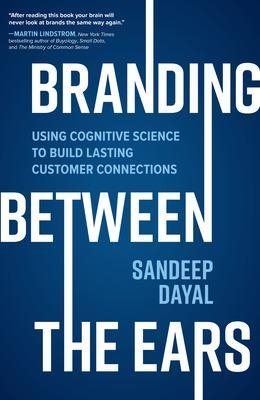 "After reading this book your brain will never look at brands the same way again."
—MARTIN LINDSTROM, New York Times bestselling author of Buyology, Small Data, and The Ministry of Common Sense

BRANDING

USING COGNITIVE SCIENCE TO BUILD LASTING CUSTOMER CONNECTIONS

BETWEEN

SANDEEP DAYAL

THE EARS